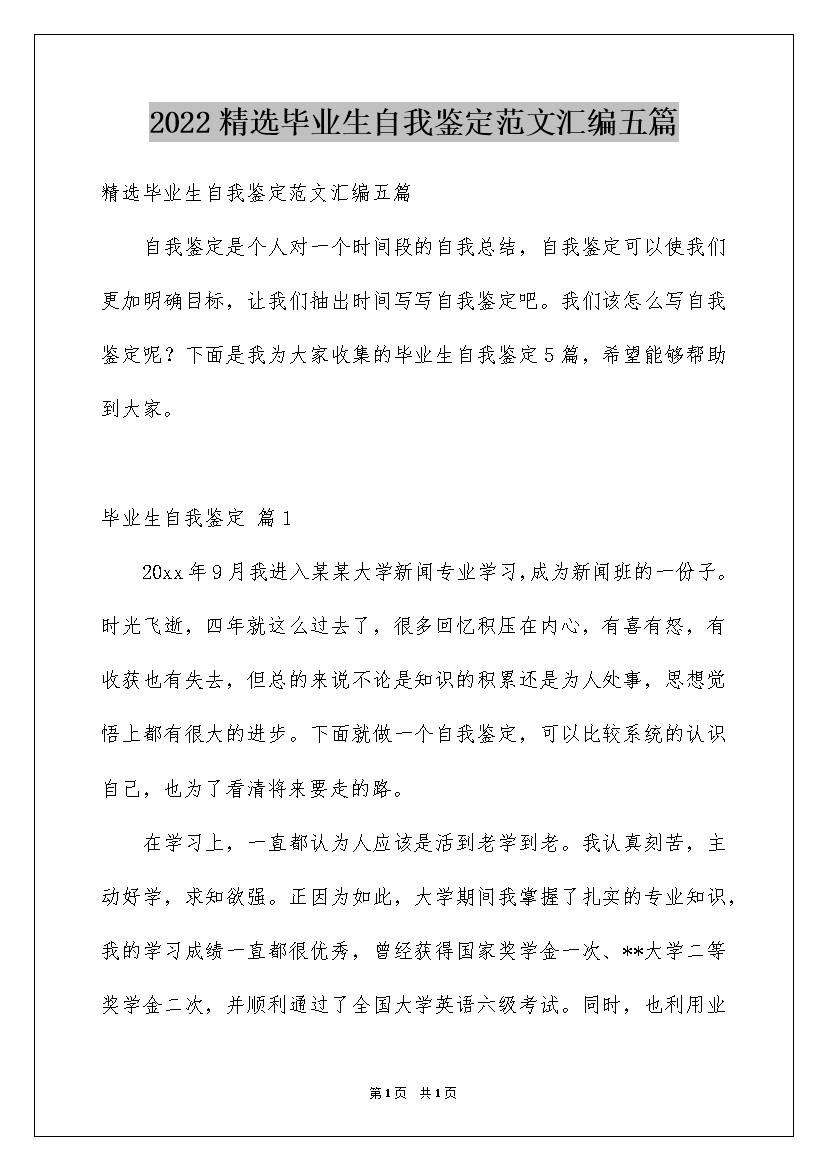 2022精选毕业生自我鉴定范文汇编五篇

精选毕业生自我鉴定范文汇编五篇

自我鉴定是个人对一个时间段的自我总结，自我鉴定可以使我们更加明确目标，让我们抽出时间写写自我鉴定吧。我们该怎么写自我鉴定呢？下面是我为大家收集的毕业生自我鉴定5篇，希望能够帮助到大家。

毕业生自我鉴定 篇1

20xx年9月我进入某某大学新闻专业学习,成为新闻班的一份子。时光飞逝，四年就这么过去了，很多回忆积压在内心，有喜有怒，有收获也有失去，但总的来说不论是知识的积累还是为人处事，思想觉悟上都有很大的进步。下面就做一个自我鉴定，可以比较系统的认识自己，也为了看清将来要走的路。

在学习上，一直都认为人应该是活到老学到老。我认真刻苦，主动好学，求知欲强。正因为如此，大学期间我掌握了扎实的专业知识，我的学习成绩一直都很优秀，曾经获得国家奖学金一次、**大学二等奖学金二次，并顺利通过了全国大学英语六级考试。同时，也利用业

第1页 共1页